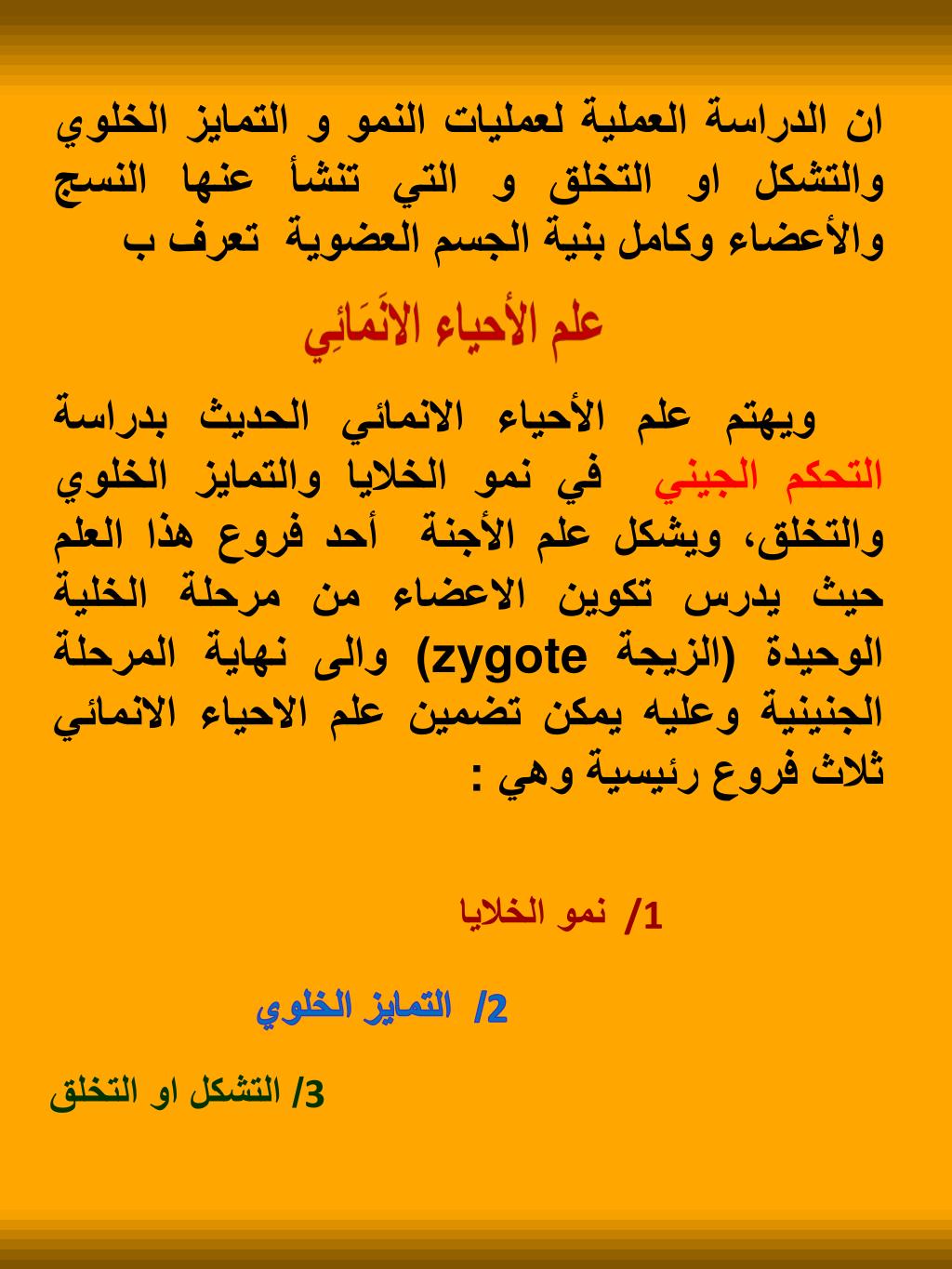 ان الدراسة العملية لعمليات النمو و التمايز الخلوي والتشكل او التخلق و التي تنشأ عنها النسج والأعضاء وكامل بنية الجسم العضوية تعرف ب

علم الأحياء الانَمَائِي

ويهتم علم الأحياء الانمائي الحديث بدراسة التحكم الجيني في نمو الخلايا والتمايز الخلوي والتخلق، ويشكل علم الأجنة أحد فروع هذا العلم حيث يدرس تكوين الاعضاء من مرحلة الخلية الوحيدة (الزيجة zygote) والى نهاية المرحلة الجنينية وعليه يمكن تضمين علم الاحياء الانمائي ثلاث فروع رئيسية وهي :

1/ نمو الخلايا

2/ التمايز الخلوي

3/ التشكل او التخلق